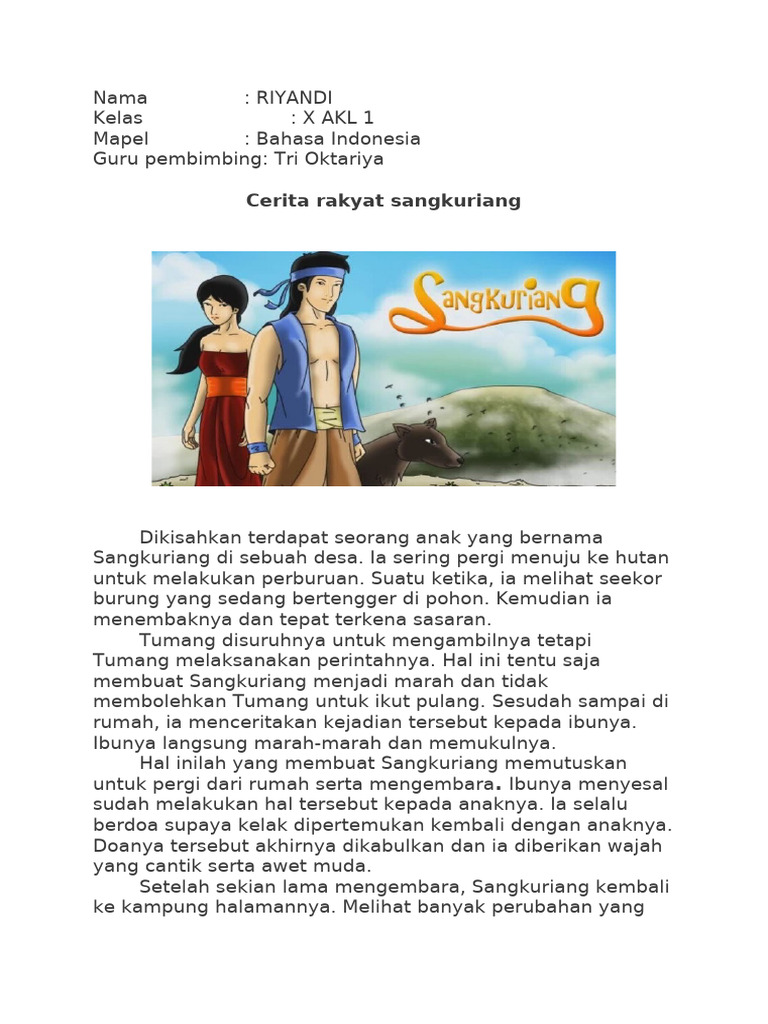 Nama : RIYANDI
Kelas : X AKL 1
Mapel : Bahasa Indonesia
Guru pembimbing: Tri Oktariya

Cerita rakyat sangkuriang

Sangkuriang

Dikisahkan terdapat seorang anak yang bernama Sangkuriang di sebuah desa. Ia sering pergi menuju ke hutan untuk melakukan perburuan. Suatu ketika, ia melihat seekor burung yang sedang bertengger di pohon. Kemudian ia menembaknya dan tepat terkena sasaran.

Tumang disuruhnya untuk mengambilnya tetapi Tumang melaksanakan perintahnya. Hal ini tentu saja membuat Sangkuriang menjadi marah dan tidak membolehkan Tumang untuk ikut pulang. Sesudah sampai di rumah, ia menceritakan kejadian tersebut kepada ibunya. Ibunya langsung marah-marah dan memukulnya.

Hal inilah yang membuat Sangkuriang memutuskan untuk pergi dari rumah serta mengembara. Ibunya menyesal sudah melakukan hal tersebut kepada anaknya. Ia selalu berdoa supaya kelak dipertemukan kembali dengan anaknya. Doanya tersebut akhirnya dikabulkan dan ia diberikan wajah yang cantik serta awet muda.

Setelah sekian lama mengembara, Sangkuriang kembali ke kampung halamannya. Melihat banyak perubahan yang